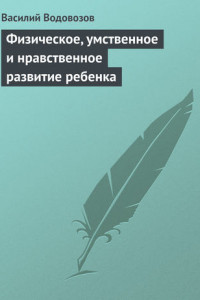 Василий Водовозов

Физическое, умственное и нравственное развитие ребенка